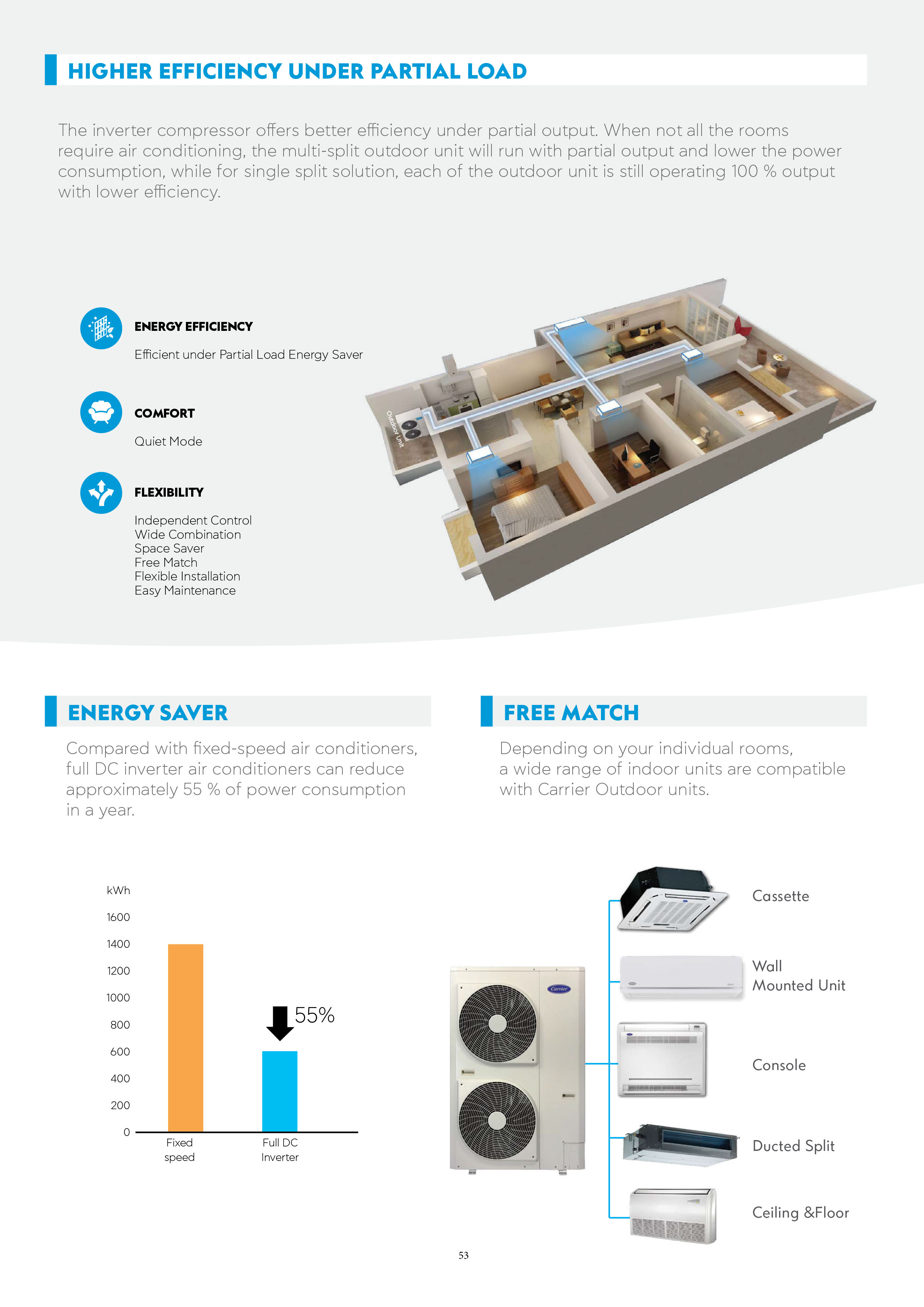 HIGHER EFFICIENCY UNDER PARTIAL LOAD

The inverter compressor offers better efficiency under partial output. When not all the rooms require air conditioning, the multi-split outdoor unit will run with partial output and lower the power consumption, while for single split solution, each of the outdoor unit is still operating 100 % output with lower efficiency.

ENERGY EFFICIENCY

Efficient under Partial Load Energy Saver

COMFORT

Quiet Mode

FLEXIBILITY

Independent Control
Wide Combination
Space Saver
Free Match
Flexible Installation
Easy Maintenance

Outdoor Unit

ENERGY SAVER

Compared with fixed-speed air conditioners, full DC inverter air conditioners can reduce approximately 55 % of power consumption in a year.

kWh
1600
1400
1200
1000
800
600
400
200
0

55%

Fixed speed
Full DC Inverter

FREE MATCH

Depending on your individual rooms, a wide range of indoor units are compatible with Carrier Outdoor units.

Carrier

Cassette
Wall Mounted Unit
Console
Ducted Split
Ceiling &Floor

53